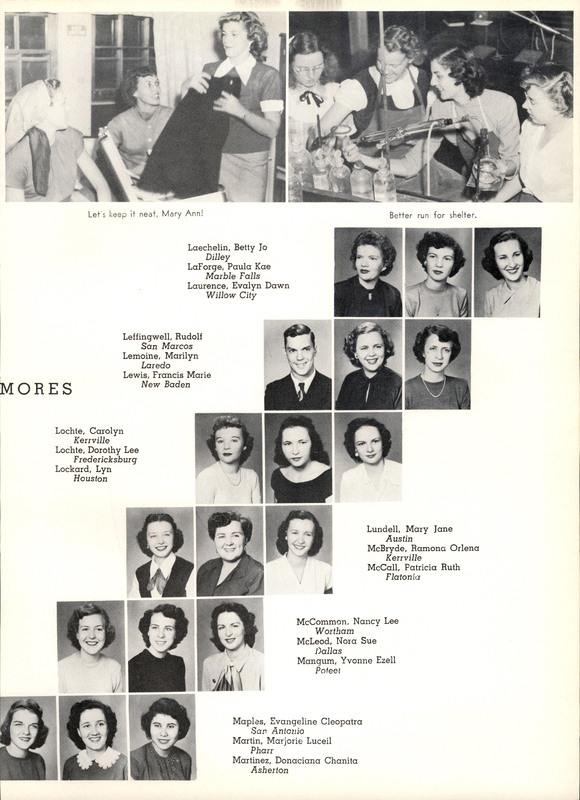 Let's keep it neat, Mary Ann!

Better run for shelter.

Laechelin, Betty Jo
Dilley
LaForge, Paula Kae
Marble Falls
Laurence, Evalyn Dawn
Willow City

Leffingwell, Rudolf
San Marcos
Lemoine, Marilyn
Laredo
Lewis, Francis Marie
New Baden

MORES

Lochte, Carolyn
Kerrville
Lochte, Dorothy Lee
Fredericksburg
Lockard, Lyn
Houston

Lundell, Mary Jane
Austin
McBryde, Ramona Orlena
Kerrville
McCall, Patricia Ruth
Flatonia

McCommon, Nancy Lee
Wortham
McLeod, Nora Sue
Dallas
Mangum, Yvonne Ezell
Poteet

Maples, Evangeline Cleopatra
San Antonio
Martin, Marjorie Luceil
Pharr
Martinez, Donaciana Chanita
Asherton